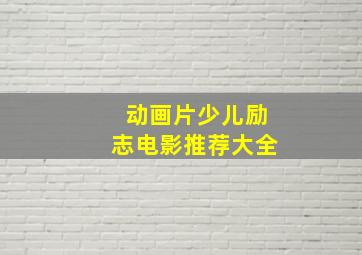 动画片少儿励志电影推荐大全